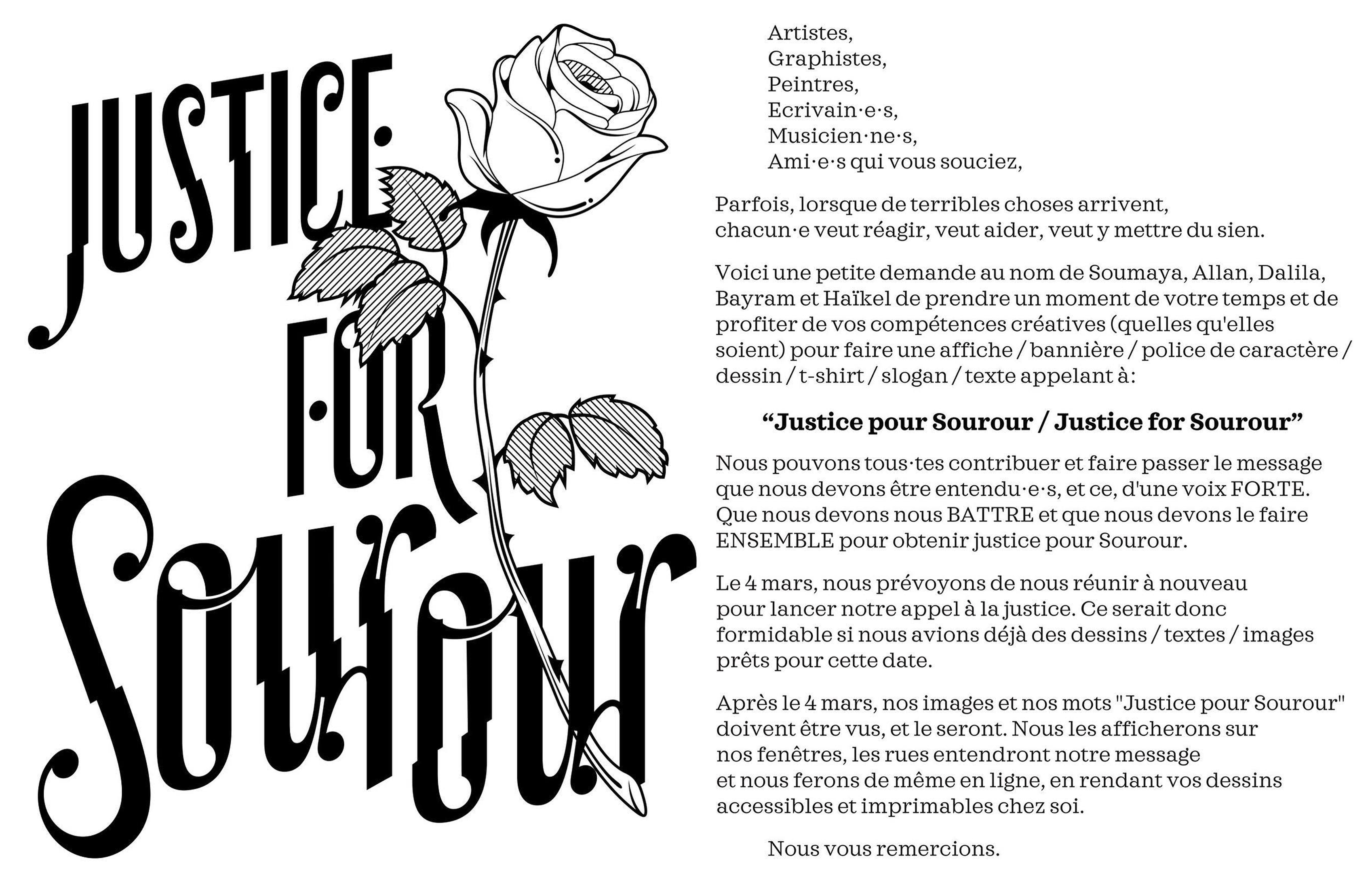 JUSTICE FOR Sourour

Artistes,
Graphistes,
Peintres,
Ecrivain·e·s,
Musicien·ne·s,
Ami·e·s qui vous souciez,

Parfois, lorsque de terribles choses arrivent, chacun·e veut réagir, veut aider, veut y mettre du sien.

Voici une petite demande au nom de Soumaya, Allan, Dalila, Bayram et Haïkel de prendre un moment de votre temps et de profiter de vos compétences créatives (quelles qu'elles soient) pour faire une affiche / bannière / police de caractère / dessin / t-shirt / slogan / texte appelant à:

“Justice pour Sourour / Justice for Sourour”

Nous pouvons tous·tes contribuer et faire passer le message que nous devons être entendu·e·s, et ce, d'une voix FORTE. Que nous devons nous BATTRE et que nous devons le faire ENSEMBLE pour obtenir justice pour Sourour.

Le 4 mars, nous prévoyons de nous réunir à nouveau pour lancer notre appel à la justice. Ce serait donc formidable si nous avions déjà des dessins / textes / images prêts pour cette date.

Après le 4 mars, nos images et nos mots "Justice pour Sourour" doivent être vus, et le seront. Nous les afficherons sur nos fenêtres, les rues entendront notre message et nous ferons de même en ligne, en rendant vos dessins accessibles et imprimables chez soi.

Nous vous remercions.